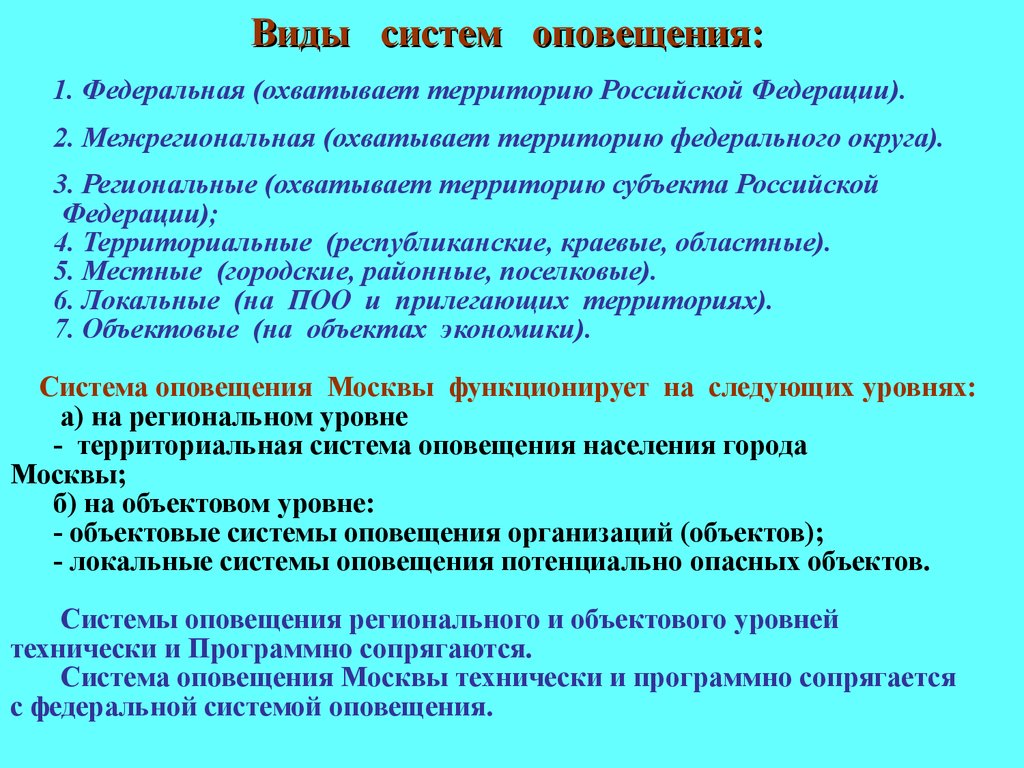 Виды систем оповещения:

1. Федеральная (охватывает территорию Российской Федерации).

2. Межрегиональная (охватывает территорию федерального округа).

3. Региональные (охватывает территорию субъекта Российской Федерации);
4. Территориальные (республиканские, краевые, областные).
5. Местные (городские, районные, поселковые).
6. Локальные (на ПОО и прилегающих территориях).
7. Объектовые (на объектах экономики).

Система оповещения Москвы функционирует на следующих уровнях:
а) на региональном уровне
- территориальная система оповещения населения города Москвы;
б) на объектовом уровне:
- объектовые системы оповещения организаций (объектов);
- локальные системы оповещения потенциально опасных объектов.

Системы оповещения регионального и объектового уровней технически и Программно сопрягаются.
Система оповещения Москвы технически и программно сопрягается с федеральной системой оповещения.